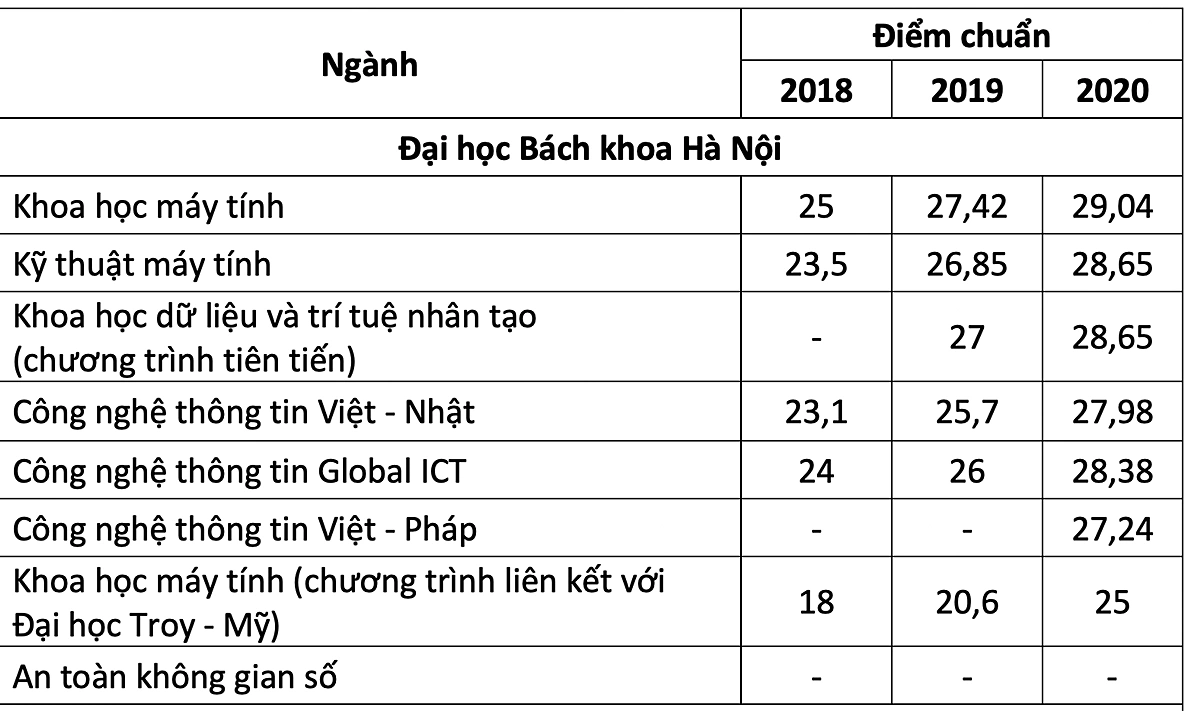 | Ngành | Điểm chuẩn | | |
|---|---|---|---|
| | 2018 | 2019 | 2020 |
| Đại học Bách khoa Hà Nội | | | |
| Khoa học máy tính | 25 | 27,42 | 29,04 |
| Kỹ thuật máy tính | 23,5 | 26,85 | 28,65 |
| Khoa học dữ liệu và trí tuệ nhân tạo (chương trình tiên tiến) | - | 27 | 28,65 |
| Công nghệ thông tin Việt - Nhật | 23,1 | 25,7 | 27,98 |
| Công nghệ thông tin Global ICT | 24 | 26 | 28,38 |
| Công nghệ thông tin Việt - Pháp | - | - | 27,24 |
| Khoa học máy tính (chương trình liên kết với Đại học Troy - Mỹ) | 18 | 20,6 | 25 |
| An toàn không gian số | - | - | - |